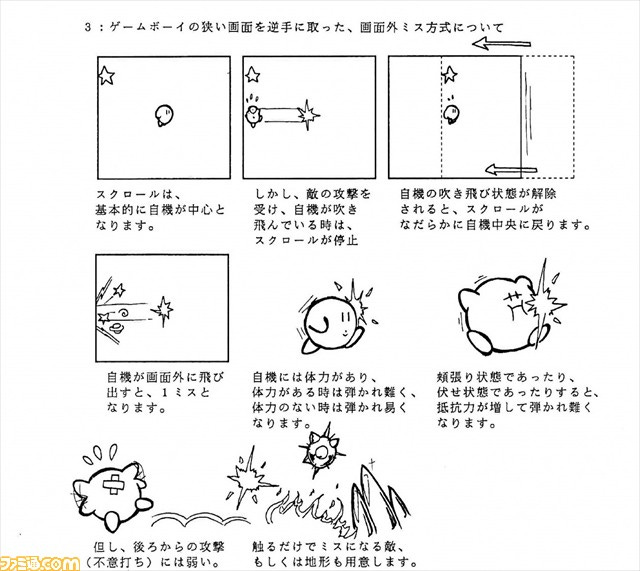 3：ゲームボーイの狭い画面を逆手に取った、画面外ミス方式について

スクロールは、基本的に自機が中心となります。

しかし、敵の攻撃を受け、自機が吹き飛んでいる時は、スクロールが停止

自機の吹き飛び状態が解除されると、スクロールがなだらかに自機中央に戻ります。

自機が画面外に飛び出すと、1ミスとなります。

自機には体力があり、体力がある時は弾かれ難く、体力のない時は弾かれ易くなります。

頬張り状態であったり、伏せ状態であったりすると、抵抗力が増して弾かれ難くなります。

但し、後ろからの攻撃（不意打ち）には弱い。

触るだけでミスになる敵、もしくは地形も用意します。

ファミ通.com